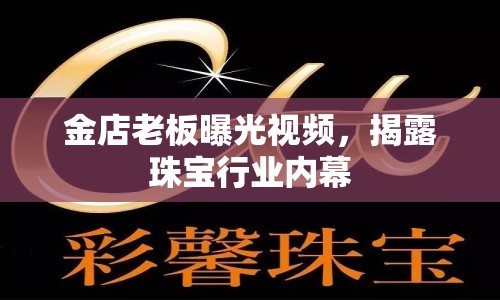 金店老板曝光视频，揭露珠宝行业内幕

彩馨珠宝